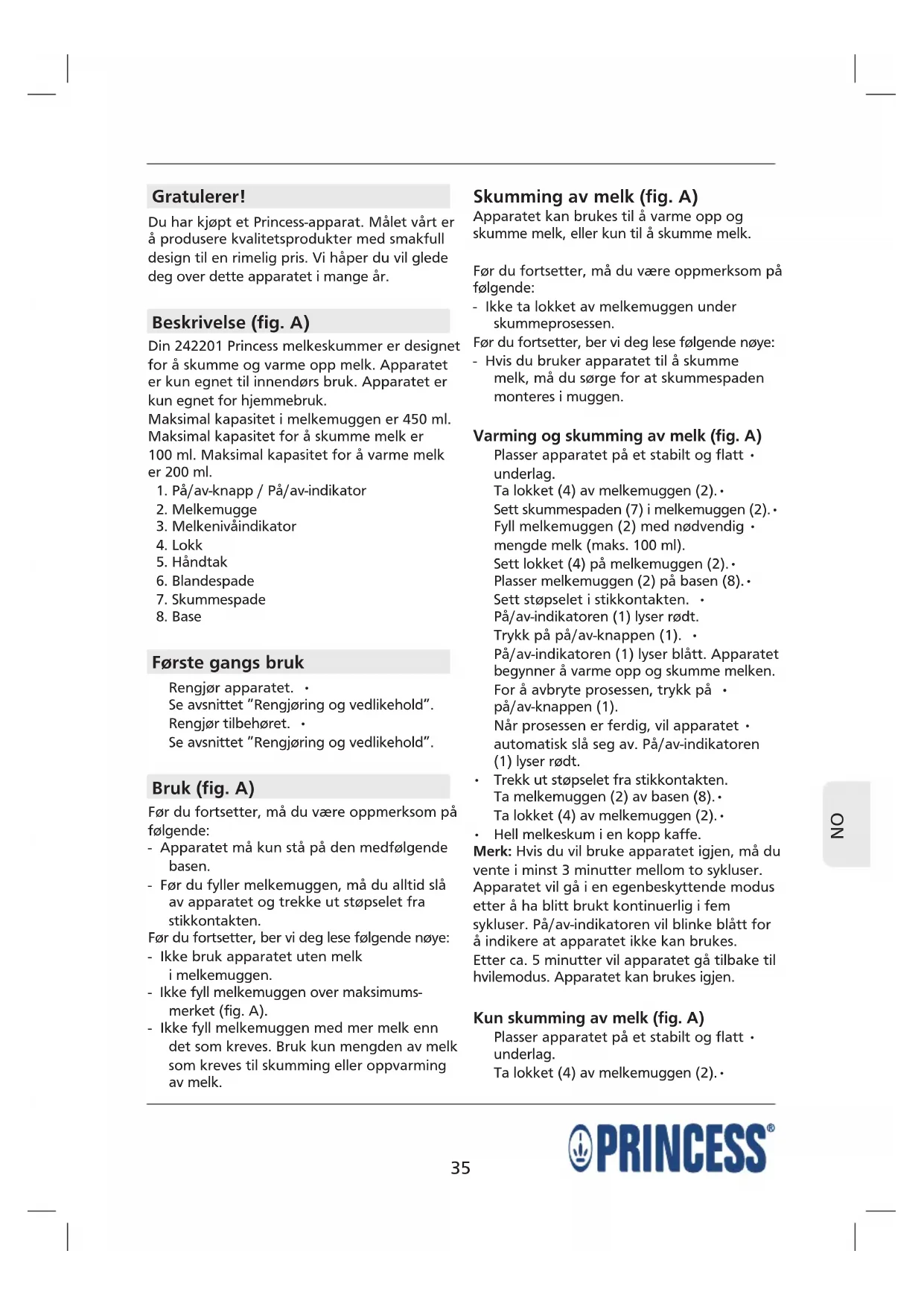 Gratulerer!

Du har kjøpt et Princess-apparat. Målet vårt er å produsere kvalitetsprodukter med smakfull design til en rimelig pris. Vi håper du vil glede deg over dette apparatet i mange år.

Beskrivelse (fig. A)

Din 242201 Princess melkeskummer er designet for å skumme og varme opp melk. Apparatet er kun egnet til innendørs bruk. Apparatet er kun egnet for hjemmebruk.
Maksimal kapasitet i melkemuggen er 450 ml. Maksimal kapasitet for å skumme melk er 100 ml. Maksimal kapasitet for å varme melk er 200 ml.
1. På/av-knapp / På/av-indikator
2. Melkemugge
3. Melkenivåindikator
4. Lokk
5. Håndtak
6. Blandespade
7. Skummespade
8. Base

Første gangs bruk

Rengjør apparatet. •
Se avsnittet "Rengjøring og vedlikehold".
Rengjør tilbehøret. •
Se avsnittet "Rengjøring og vedlikehold".

Bruk (fig. A)

Før du fortsetter, må du være oppmerksom på følgende:
- Apparatet må kun stå på den medfølgende basen.
- Før du fyller melkemuggen, må du alltid slå av apparatet og trekke ut støpselet fra stikkontakten.
Før du fortsetter, ber vi deg lese følgende nøye:
- Ikke bruk apparatet uten melk i melkemuggen.
- Ikke fyll melkemuggen over maksimumsmerket (fig. A).
- Ikke fyll melkemuggen med mer melk enn det som kreves. Bruk kun mengden av melk som kreves til skumming eller oppvarming av melk.

Skumming av melk (fig. A)

Apparatet kan brukes til å varme opp og skumme melk, eller kun til å skumme melk.

Før du fortsetter, må du være oppmerksom på følgende:
- Ikke ta lokket av melkemuggen under skummeprosessen.
Før du fortsetter, ber vi deg lese følgende nøye:
- Hvis du bruker apparatet til å skumme melk, må du sørge for at skummespaden monteres i muggen.

Varming og skumming av melk (fig. A)

Plasser apparatet på et stabilt og flatt • underlag.
Ta lokket (4) av melkemuggen (2). •
Sett skummespaden (7) i melkemuggen (2). •
Fyll melkemuggen (2) med nødvendig • mengde melk (maks. 100 ml).
Sett lokket (4) på melkemuggen (2). •
Plasser melkemuggen (2) på basen (8). •
Sett støpselet i stikkontakten. •
På/av-indikatoren (1) lyser rødt.
Trykk på på/av-knappen (1). •
På/av-indikatoren (1) lyser blått. Apparatet begynner å varme opp og skumme melken.
For å avbryte prosessen, trykk på • på/av-knappen (1).
Når prosessen er ferdig, vil apparatet • automatisk slå seg av. På/av-indikatoren (1) lyser rødt.
• Trekk ut støpselet fra stikkontakten.
Ta melkemuggen (2) av basen (8). •
Ta lokket (4) av melkemuggen (2). •
• Hell melkeskum i en kopp kaffe.
Merk: Hvis du vil bruke apparatet igjen, må du vente i minst 3 minutter mellom to sykluser. Apparatet vil gå i en egenbeskyttende modus etter å ha blitt brukt kontinuerlig i fem sykluser. På/av-indikatoren vil blinke blått for å indikere at apparatet ikke kan brukes. Etter ca. 5 minutter vil apparatet gå tilbake til hvilemodus. Apparatet kan brukes igjen.

Kun skumming av melk (fig. A)

Plasser apparatet på et stabilt og flatt • underlag.
Ta lokket (4) av melkemuggen (2). •

NO

35

PRINCESS®